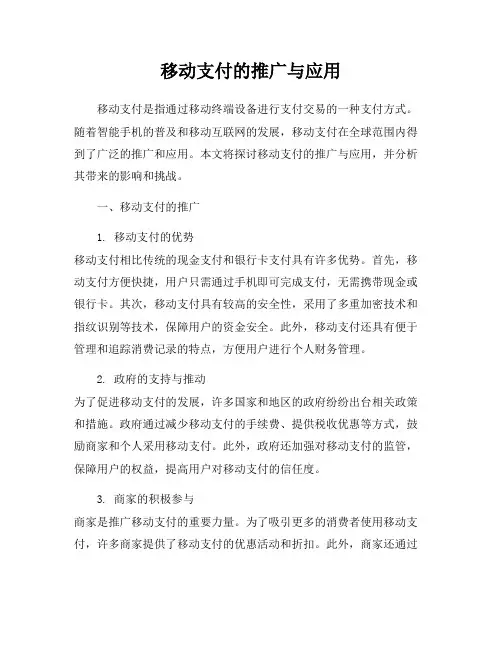 移动支付的推广与应用

移动支付是指通过移动终端设备进行支付交易的一种支付方式。随着智能手机的普及和移动互联网的发展，移动支付在全球范围内得到了广泛的推广和应用。本文将探讨移动支付的推广与应用，并分析其带来的影响和挑战。

一、移动支付的推广

1. 移动支付的优势
移动支付相比传统的现金支付和银行卡支付具有许多优势。首先，移动支付方便快捷，用户只需通过手机即可完成支付，无需携带现金或银行卡。其次，移动支付具有较高的安全性，采用了多重加密技术和指纹识别等技术，保障用户的资金安全。此外，移动支付还具有便于管理和追踪消费记录的特点，方便用户进行个人财务管理。

2. 政府的支持与推动
为了促进移动支付的发展，许多国家和地区的政府纷纷出台相关政策和措施。政府通过减少移动支付的手续费、提供税收优惠等方式，鼓励商家和个人采用移动支付。此外，政府还加强对移动支付的监管，保障用户的权益，提高用户对移动支付的信任度。

3. 商家的积极参与
商家是推广移动支付的重要力量。为了吸引更多的消费者使用移动支付，许多商家提供了移动支付的优惠活动和折扣。此外，商家还通过